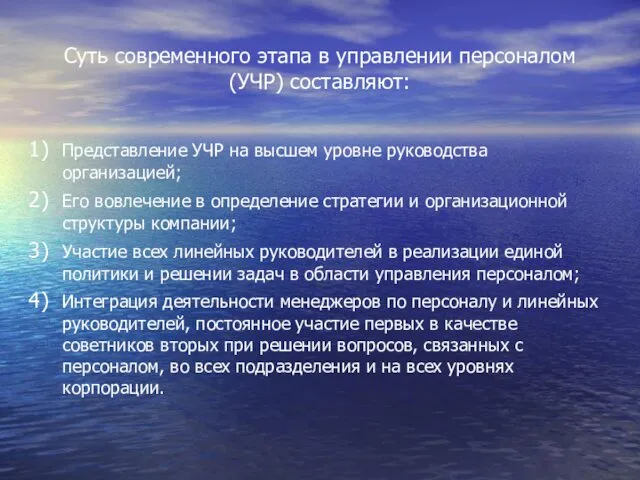 Суть современного этапа в управлении персоналом (УЧР) составляют:

1) Представление УЧР на высшем уровне руководства организацией;
2) Его вовлечение в определение стратегии и организационной структуры компании;
3) Участие всех линейных руководителей в реализации единой политики и решении задач в области управления персоналом;
4) Интеграция деятельности менеджеров по персоналу и линейных руководителей, постоянное участие первых в качестве советников вторых при решении вопросов, связанных с персоналом, во всех подразделения и на всех уровнях корпорации.